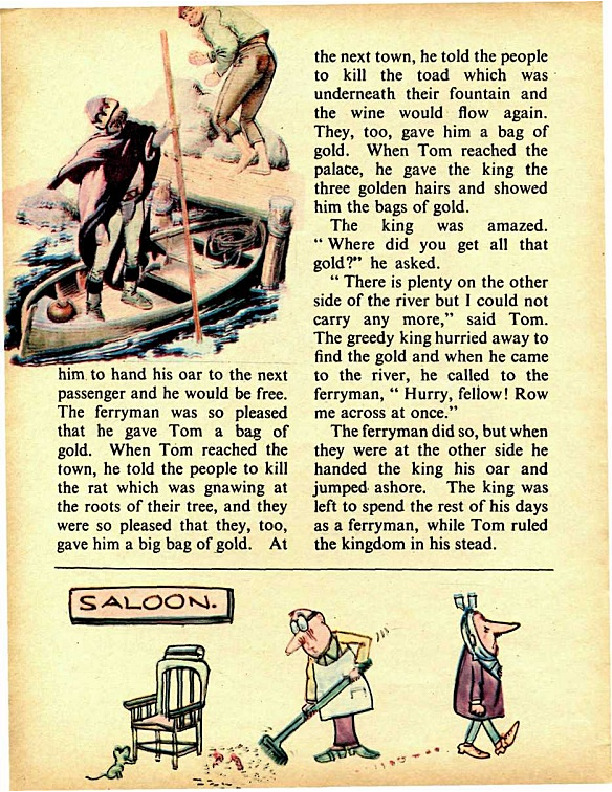 him to hand his oar to the next passenger and he would be free. The ferryman was so pleased that he gave Tom a bag of gold. When Tom reached the town, he told the people to kill the rat which was gnawing at the roots of their tree, and they were so pleased that they, too, gave him a big bag of gold. At

the next town, he told the people to kill the toad which was underneath their fountain and the wine would flow again. They, too, gave him a bag of gold. When Tom reached the palace, he gave the king the three golden hairs and showed him the bags of gold.

The king was amazed. "Where did you get all that gold?" he asked.

"There is plenty on the other side of the river but I could not carry any more," said Tom. The greedy king hurried away to find the gold and when he came to the river, he called to the ferryman, "Hurry, fellow! Row me across at once."

The ferryman did so, but when they were at the other side he handed the king his oar and jumped ashore. The king was left to spend the rest of his days as a ferryman, while Tom ruled the kingdom in his stead.

SALOON.